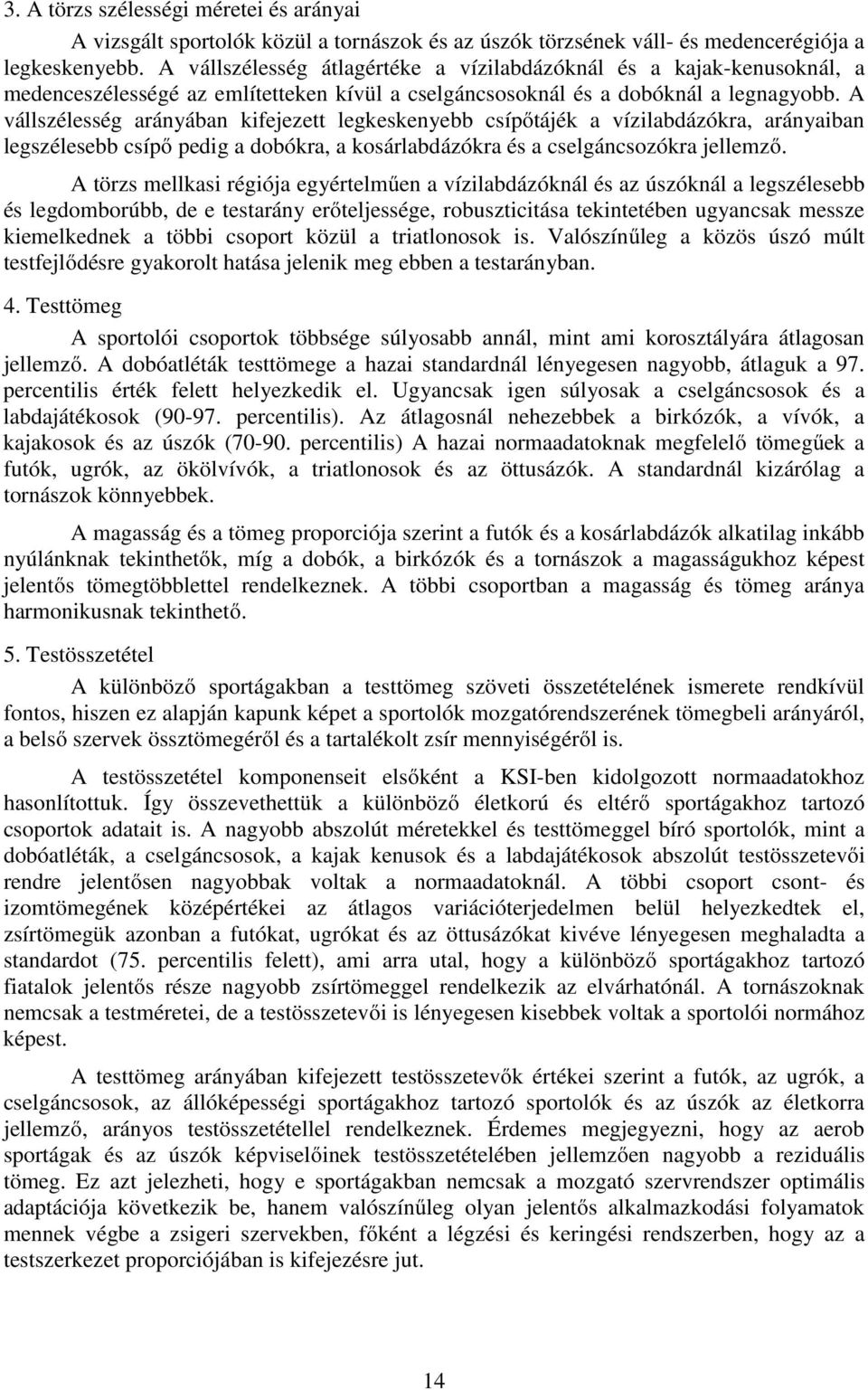 3. A törzs szélességi méretei és arányai

A vizsgált sportolók közül a tornászok és az úszók törzsének váll- és medencerégiója a legkeskenyebb. A vállszélesség átlagértéke a vízilabdázóknál és a kajak-kenusoknál, a medenceszélességé az említetteken kívül a cselgáncsosoknál és a dobóknál a legnagyobb. A vállszélesség arányában kifejezett legkeskenyebb csípőtájék a vízilabdázókra, arányaiban legszélesebb csípő pedig a dobókra, a kosárlabdázókra és a cselgáncsozókra jellemző.

A törzs mellkasi régiója egyértelműen a vízilabdázóknál és az úszóknál a legszélesebb és legdomborúbb, de e testarány erőteljessége, robuszticitása tekintetében ugyancsak messze kiemelkednek a többi csoport közül a triatlonosok is. Valószínűleg a közös úszó múlt testfejlődésre gyakorolt hatása jelenik meg ebben a testarányban.

4. Testtömeg

A sportolói csoportok többsége súlyosabb annál, mint ami korosztályára átlagosan jellemző. A dobóatléták testtömege a hazai standardnál lényegesen nagyobb, átlaguk a 97. percentilis érték felett helyezkedik el. Ugyancsak igen súlyosak a cselgáncsosok és a labdajátékosok (90-97. percentilis). Az átlagosnál nehezebbek a birkózók, a vívók, a kajakosok és az úszók (70-90. percentilis) A hazai normaadatoknak megfelelő tömegűek a futók, ugrók, az ökölvívók, a triatlonosok és az öttusázók. A standardnál kizárólag a tornászok könnyebbek.

A magasság és a tömeg proporciója szerint a futók és a kosárlabdázók alkatilag inkább nyúlánknak tekinthetők, míg a dobók, a birkózók és a tornászok a magasságukhoz képest jelentős tömegtöbblettel rendelkeznek. A többi csoportban a magasság és tömeg aránya harmonikusnak tekinthető.

5. Testösszetétel

A különböző sportágakban a testtömeg szöveti összetételének ismerete rendkívül fontos, hiszen ez alapján kapunk képet a sportolók mozgatórendszerének tömegbeli arányáról, a belső szervek össztömegéről és a tartalékolt zsír mennyiségéről is.

A testösszetétel komponenseit elsőként a KSI-ben kidolgozott normaadatokhoz hasonlítottuk. Így összevethettük a különböző életkorú és eltérő sportágakhoz tartozó csoportok adatait is. A nagyobb abszolút méretekkel és testtömeggel bíró sportolók, mint a dobóatléták, a cselgáncsosok, a kajak kenusok és a labdajátékosok abszolút testösszetevői rendre jelentősen nagyobbak voltak a normaadatoknál. A többi csoport csont- és izomtömegének középértékei az átlagos variációterjedelmen belül helyezkedtek el, zsírtömegük azonban a futókat, ugrókat és az öttusázókat kivéve lényegesen meghaladta a standardot (75. percentilis felett), ami arra utal, hogy a különböző sportágakhoz tartozó fiatalok jelentős része nagyobb zsírtömeggel rendelkezik az elvárhatónál. A tornászoknak nemcsak a testméretei, de a testösszetevői is lényegesen kisebbek voltak a sportolói normához képest.

A testtömeg arányában kifejezett testösszetevők értékei szerint a futók, az ugrók, a cselgáncsosok, az állóképességi sportágakhoz tartozó sportolók és az úszók az életkorra jellemző, arányos testösszetétellel rendelkeznek. Érdemes megjegyezni, hogy az aerob sportágak és az úszók képviselőinek testösszetételében jellemzően nagyobb a reziduális tömeg. Ez azt jelezheti, hogy e sportágakban nemcsak a mozgató szervrendszer optimális adaptációja következik be, hanem valószínűleg olyan jelentős alkalmazkodási folyamatok mennek végbe a zsigeri szervekben, főként a légzési és keringési rendszerben, hogy az a testszerkezet proporciójában is kifejezésre jut.

14